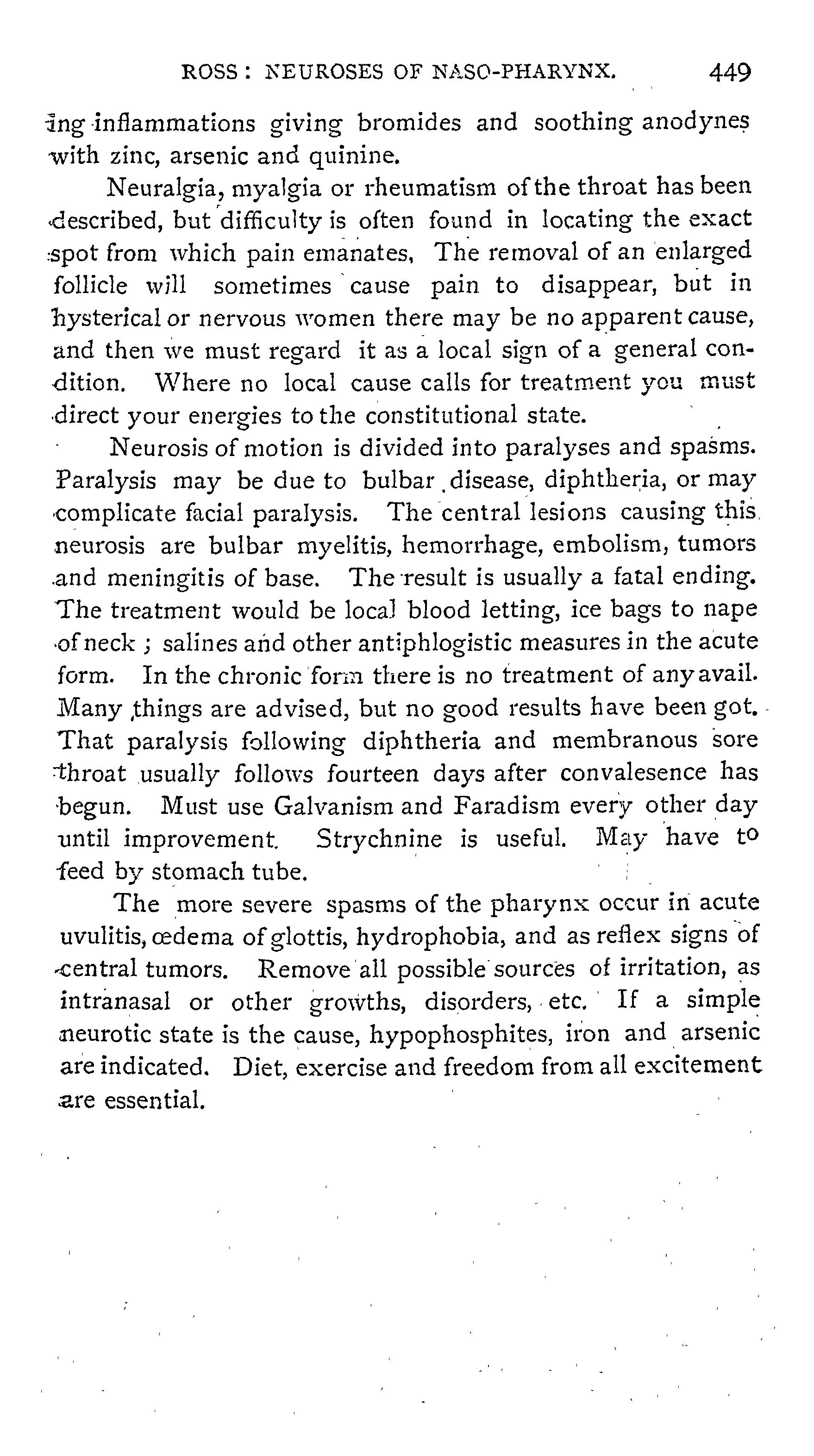 ROSS: NEUROSES OF NASO-PHARYNX. 449

ing inflammations giving bromides and soothing anodynes with zinc, arsenic and quinine.

Neuralgia, myalgia or rheumatism of the throat has been described, but difficulty is often found in locating the exact spot from which pain emanates, The removal of an enlarged follicle will sometimes cause pain to disappear, but in hysterical or nervous women there may be no apparent cause, and then we must regard it as a local sign of a general condition. Where no local cause calls for treatment you must direct your energies to the constitutional state.

Neurosis of motion is divided into paralyses and spasms. Paralysis may be due to bulbar disease, diphtheria, or may complicate facial paralysis. The central lesions causing this neurosis are bulbar myelitis, hemorrhage, embolism, tumors and meningitis of base. The result is usually a fatal ending. The treatment would be local blood letting, ice bags to nape of neck; salines and other antiphlogistic measures in the acute form. In the chronic form there is no treatment of any avail. Many things are advised, but no good results have been got. That paralysis following diphtheria and membranous sore throat usually follows fourteen days after convalesence has begun. Must use Galvanism and Faradism every other day until improvement. Strychnine is useful. May have to feed by stomach tube.

The more severe spasms of the pharynx occur in acute uvulitis, œdema of glottis, hydrophobia, and as reflex signs of central tumors. Remove all possible sources of irritation, as intranasal or other growths, disorders, etc. If a simple neurotic state is the cause, hypophosphites, iron and arsenic are indicated. Diet, exercise and freedom from all excitement are essential.